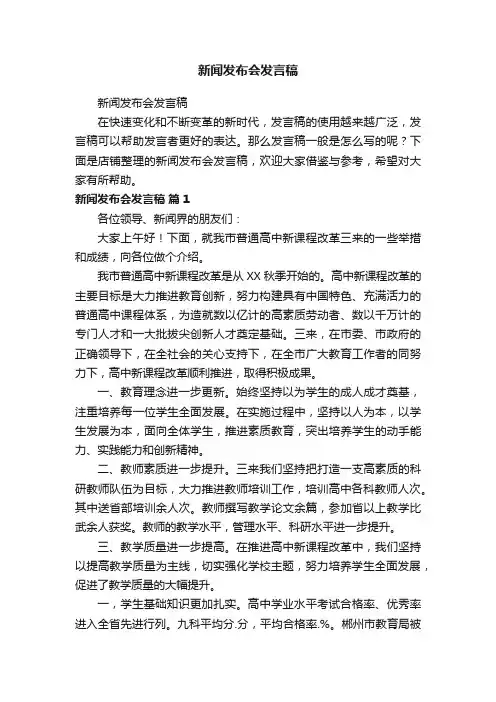 新闻发布会发言稿

新闻发布会发言稿

在快速变化和不断变革的新时代，发言稿的使用越来越广泛，发言稿可以帮助发言者更好的表达。那么发言稿一般是怎么写的呢？下面是店铺整理的新闻发布会发言稿，欢迎大家借鉴与参考，希望对大家有所帮助。

新闻发布会发言稿 篇1

各位领导、新闻界的朋友们：

大家上午好！下面，就我市普通高中新课程改革三来的一些举措和成绩，向各位做个介绍。

我市普通高中新课程改革是从XX秋季开始的。高中新课程改革的主要目标是大力推进教育创新，努力构建具有中国特色、充满活力的普通高中课程体系，为造就数以亿计的高素质劳动者、数以千万计的专门人才和一大批拔尖创新人才奠定基础。三来，在市委、市政府的正确领导下，在全社会的关心支持下，在全市广大教育工作者的同努力下，高中新课程改革顺利推进，取得积极成果。

一、教育理念进一步更新。始终坚持以为学生的成人成才奠基，注重培养每一位学生全面发展。在实施过程中，坚持以人为本，以学生发展为本，面向全体学生，推进素质教育，突出培养学生的动手能力、实践能力和创新精神。

二、教师素质进一步提升。三来我们坚持把打造一支高素质的科研教师队伍为目标，大力推进教师培训工作，培训高中各科教师人次。其中送省部培训余人次。教师撰写教学论文余篇，参加省以上教学比武余人获奖。教师的教学水平，管理水平、科研水平进一步提升。

三、教学质量进一步提高。在推进高中新课程改革中，我们坚持以提高教学质量为主线，切实强化学校主题，努力培养学生全面发展，促进了教学质量的大幅提升。

一，学生基础知识更加扎实。高中学业水平考试合格率、优秀率进入全省先进行列。九科平均分.分，平均合格率.%。郴州市教育局被